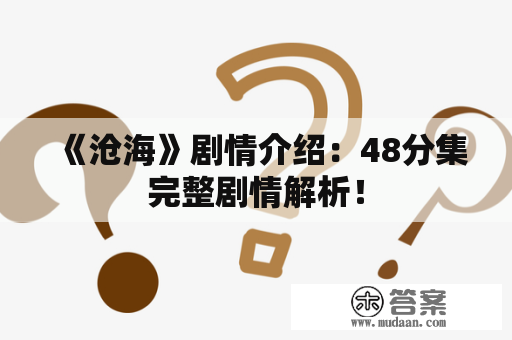 《沧海》剧情介绍：48分集完整剧情解析！

木 答案
www.mudaan.com